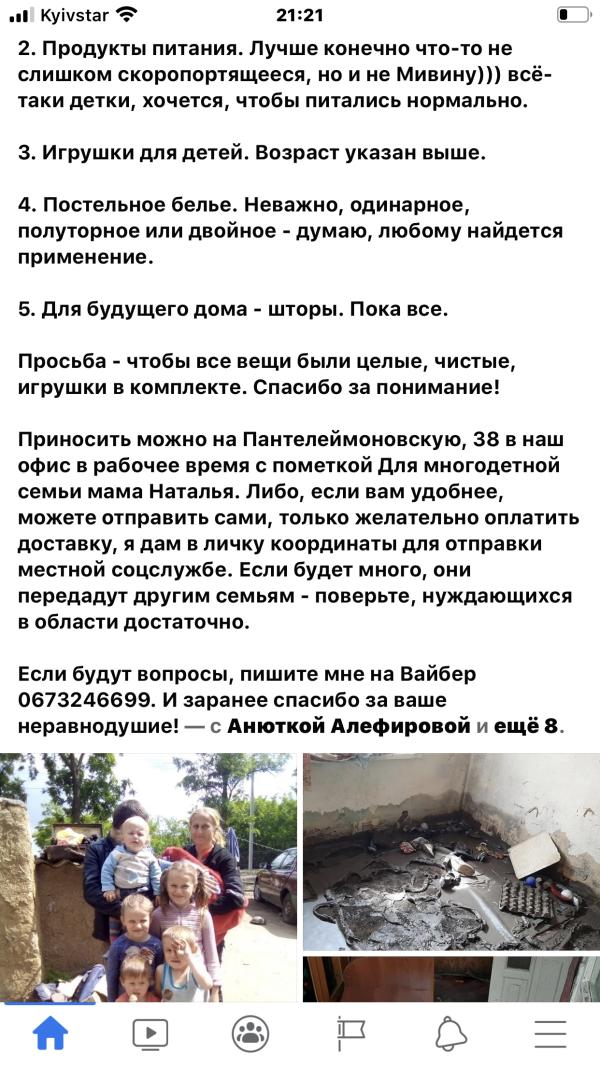 Kyivstar 21:21

2. Продукты питания. Лучше конечно что-то не слишком скоропортящееся, но и не Мивину))) всё-таки детки, хочется, чтобы питались нормально.

3. Игрушки для детей. Возраст указан выше.

4. Постельное белье. Неважно, одинарное, полуторное или двойное - думаю, любому найдется применение.

5. Для будущего дома - шторы. Пока все.

Просьба - чтобы все вещи были целые, чистые, игрушки в комплекте. Спасибо за понимание!

Приносить можно на Пантелеймоновскую, 38 в наш офис в рабочее время с пометкой Для многодетной семьи мама Наталья. Либо, если вам удобнее, можете отправить сами, только желательно оплатить доставку, я дам в личку координаты для отправки местной соцслужбе. Если будет много, они передадут другим семьям - поверьте, нуждающихся в области достаточно.

Если будут вопросы, пишите мне на Вайбер 0673246699. И заранее спасибо за ваше неравнодушие! — с Анюткой Алефировой и ещё 8.